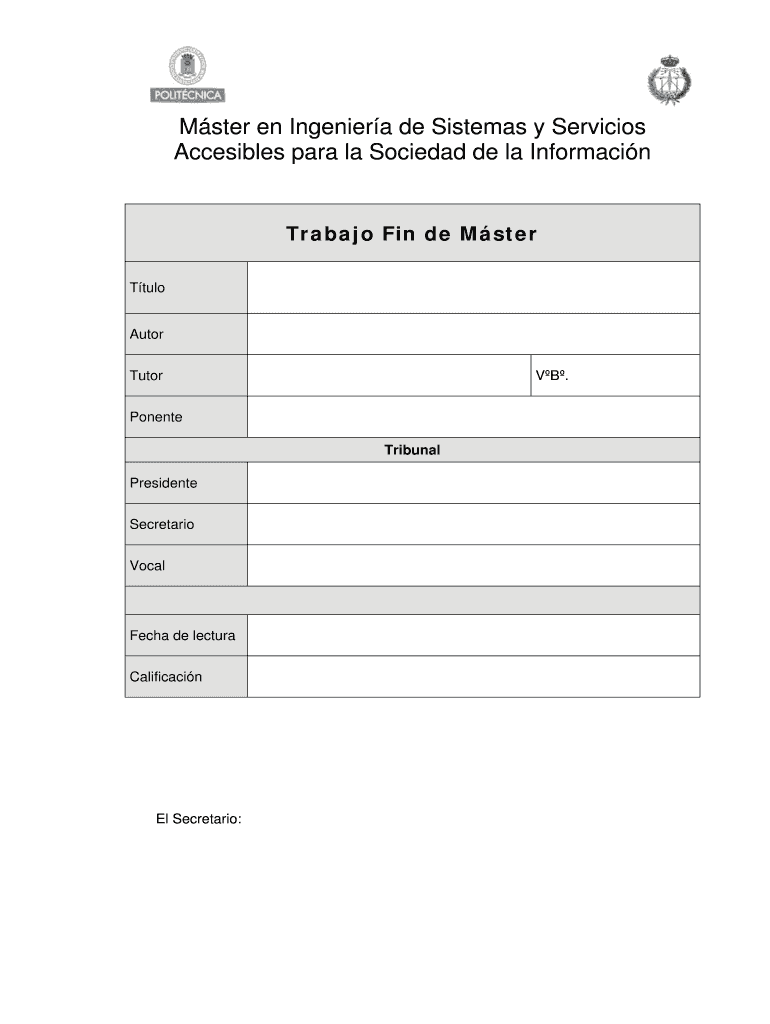 POLITÉCNICA

Máster en Ingeniería de Sistemas y Servicios Accesibles para la Sociedad de la Información

| Trabajo Fin de Máster | | |
|---|---|---|
| Título | | |
| Autor | | |
| Tutor | | VºBº. |
| Ponente | | |
| Tribunal | | |
| Presidente | | |
| Secretario | | |
| Vocal | | |
| | | |
| Fecha de lectura | | |
| Calificación | | |

El Secretario: